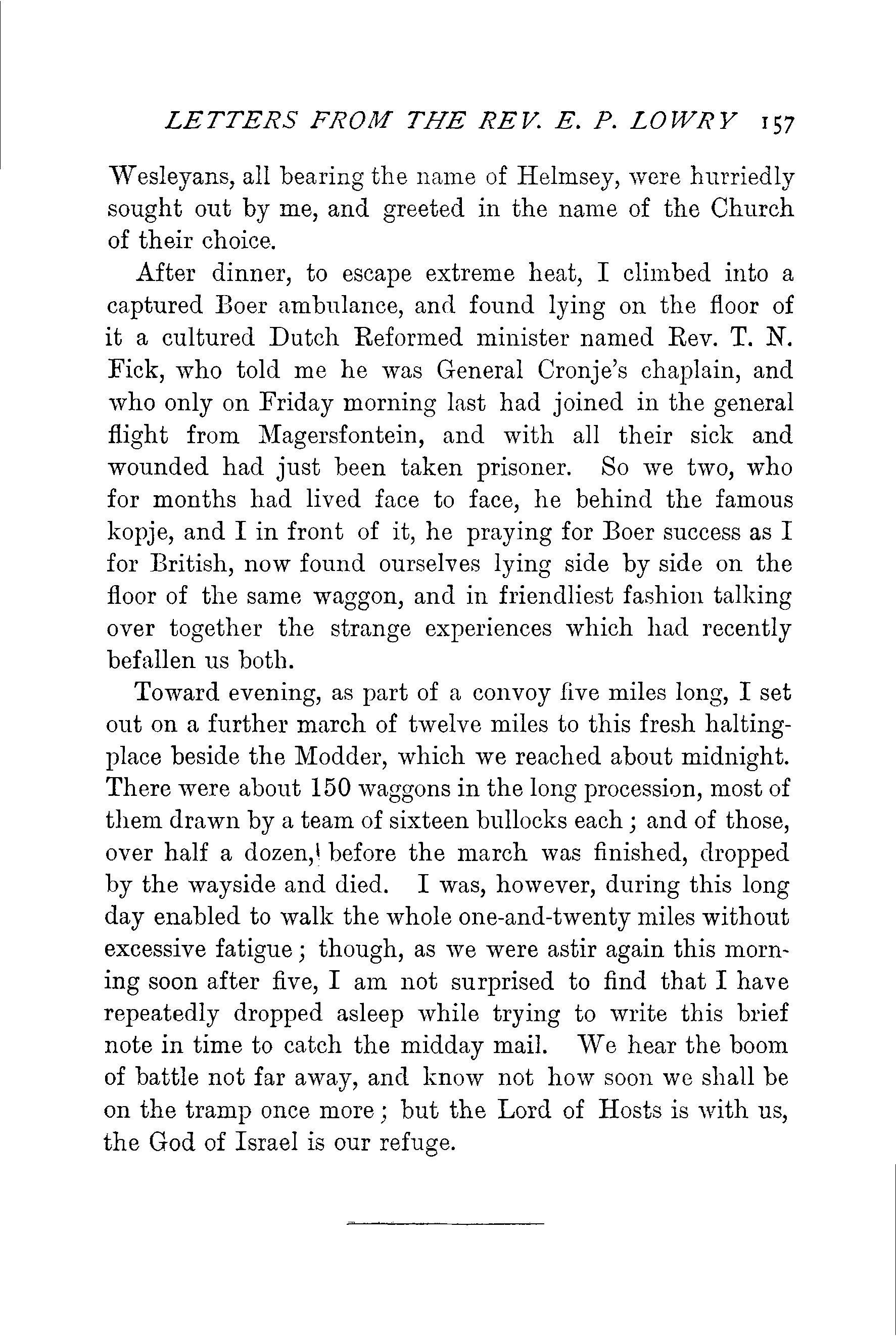 LETTERS FROM THE REV. E. P. LOWRY 157

Wesleyans, all bearing the name of Helmsey, were hurriedly sought out by me, and greeted in the name of the Church of their choice.

After dinner, to escape extreme heat, I climbed into a captured Boer ambulance, and found lying on the floor of it a cultured Dutch Reformed minister named Rev. T. N. Fick, who told me he was General Cronje's chaplain, and who only on Friday morning last had joined in the general flight from Magersfontein, and with all their sick and wounded had just been taken prisoner. So we two, who for months had lived face to face, he behind the famous kopje, and I in front of it, he praying for Boer success as I for British, now found ourselves lying side by side on the floor of the same waggon, and in friendliest fashion talking over together the strange experiences which had recently befallen us both.

Toward evening, as part of a convoy five miles long, I set out on a further march of twelve miles to this fresh halting-place beside the Modder, which we reached about midnight. There were about 150 waggons in the long procession, most of them drawn by a team of sixteen bullocks each; and of those, over half a dozen, before the march was finished, dropped by the wayside and died. I was, however, during this long day enabled to walk the whole one-and-twenty miles without excessive fatigue; though, as we were astir again this morning soon after five, I am not surprised to find that I have repeatedly dropped asleep while trying to write this brief note in time to catch the midday mail. We hear the boom of battle not far away, and know not how soon we shall be on the tramp once more; but the Lord of Hosts is with us, the God of Israel is our refuge.